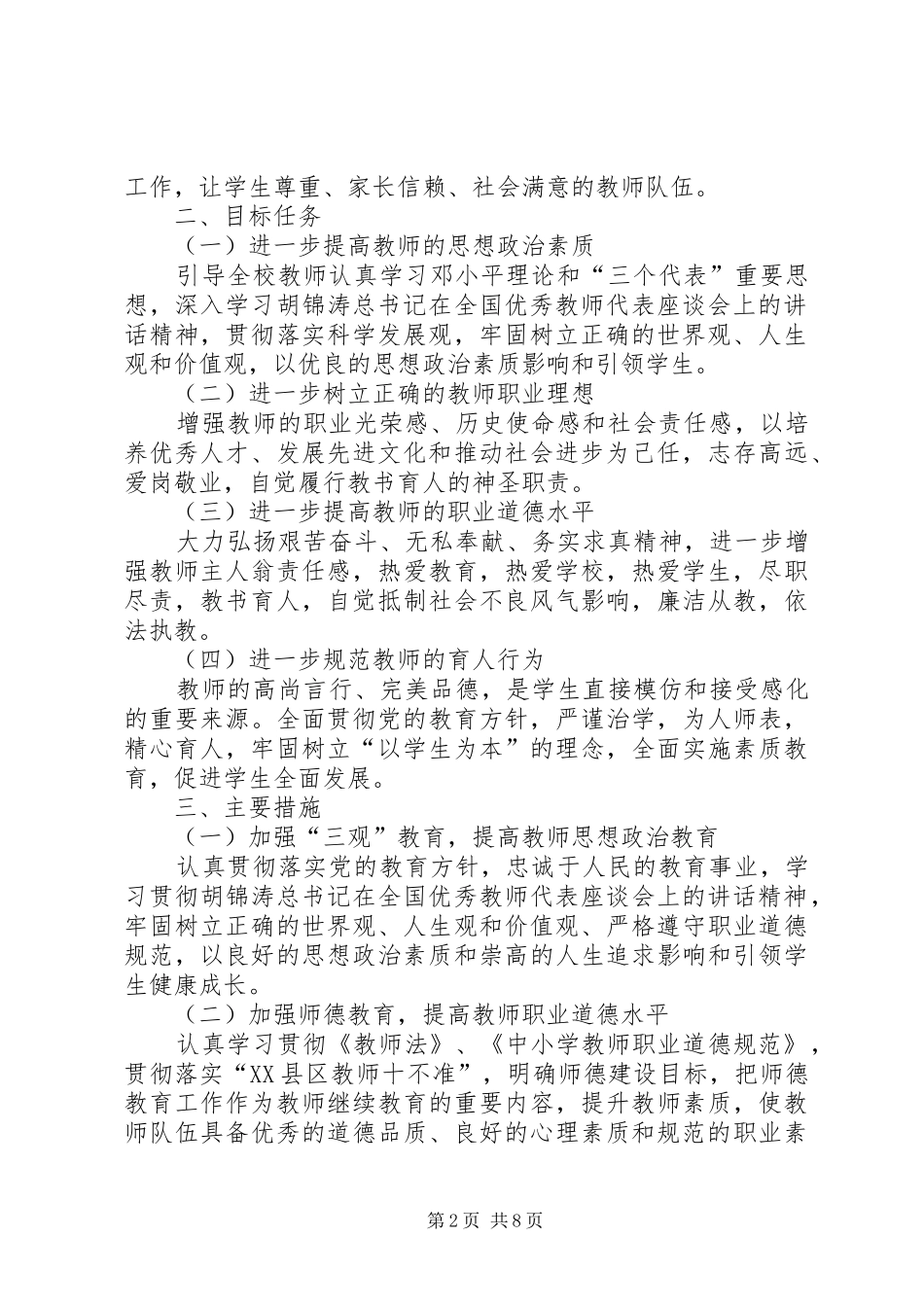 工作，让学生尊重、家长信赖、社会满意的教师队伍。

二、目标任务

（一）进一步提高教师的思想政治素质

引导全校教师认真学习邓小平理论和“三个代表”重要思想，深入学习胡锦涛总书记在全国优秀教师代表座谈会上的讲话精神，贯彻落实科学发展观，牢固树立正确的世界观、人生观和价值观，以优良的思想政治素质影响和引领学生。

（二）进一步树立正确的教师职业理想

增强教师的职业光荣感、历史使命感和社会责任感，以培养优秀人才、发展先进文化和推动社会进步为己任，志存高远、爱岗敬业，自觉履行教书育人的神圣职责。

（三）进一步提高教师的职业道德水平

大力弘扬艰苦奋斗、无私奉献、务实求真精神，进一步增强教师主人翁责任感，热爱教育，热爱学校，热爱学生，尽职尽责，教书育人，自觉抵制社会不良风气影响，廉洁从教，依法执教。

（四）进一步规范教师的育人行为

教师的高尚言行、完美品德，是学生直接模仿和接受感化的重要来源。全面贯彻党的教育方针，严谨治学，为人师表，精心育人，牢固树立“以学生为本”的理念，全面实施素质教育，促进学生全面发展。

三、主要措施

（一）加强“三观”教育，提高教师思想政治教育

认真贯彻落实党的教育方针，忠诚于人民的教育事业，学习贯彻胡锦涛总书记在全国优秀教师代表座谈会上的讲话精神，牢固树立正确的世界观、人生观和价值观、严格遵守职业道德规范，以良好的思想政治素质和崇高的人生追求影响和引领学生健康成长。

（二）加强师德教育，提高教师职业道德水平

认真学习贯彻《教师法》、《中小学教师职业道德规范》，贯彻落实“XX县区教师十不准”，明确师德建设目标，把师德教育工作作为教师继续教育的重要内容，提升教师素质，使教师队伍具备优秀的道德品质、良好的心理素质和规范的职业素

第2页 共8页